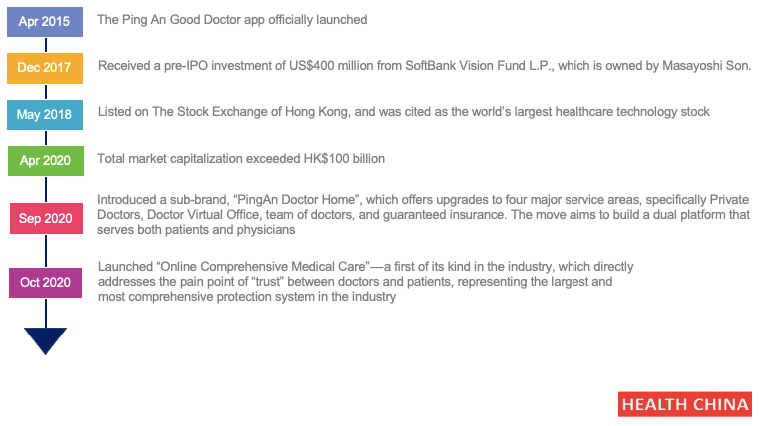 Apr 2015
The Ping An Good Doctor app officially launched

Dec 2017
Received a pre-IPO investment of US$400 million from SoftBank Vision Fund L.P., which is owned by Masayoshi Son.

May 2018
Listed on The Stock Exchange of Hong Kong, and was cited as the world's largest healthcare technology stock

Apr 2020
Total market capitalization exceeded HK$100 billion

Sep 2020
Introduced a sub-brand, "PingAn Doctor Home", which offers upgrades to four major service areas, specifically Private Doctors, Doctor Virtual Office, team of doctors, and guaranteed insurance. The move aims to build a dual platform that serves both patients and physicians

Oct 2020
Launched "Online Comprehensive Medical Care"—a first of its kind in the industry, which directly addresses the pain point of "trust" between doctors and patients, representing the largest and most comprehensive protection system in the industry

HEALTH CHINA